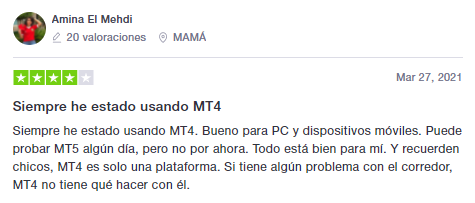 Amina El Mehdi
20 valoraciones MAMÁ

Mar 27, 2021

Siempre he estado usando MT4

Siempre he estado usando MT4. Bueno para PC y dispositivos móviles. Puede probar MT5 algún día, pero no por ahora. Todo está bien para mí. Y recuerden chicos, MT4 es solo una plataforma. Si tiene algún problema con el corredor, MT4 no tiene qué hacer con él.